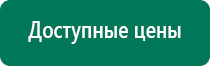 Доступные цены